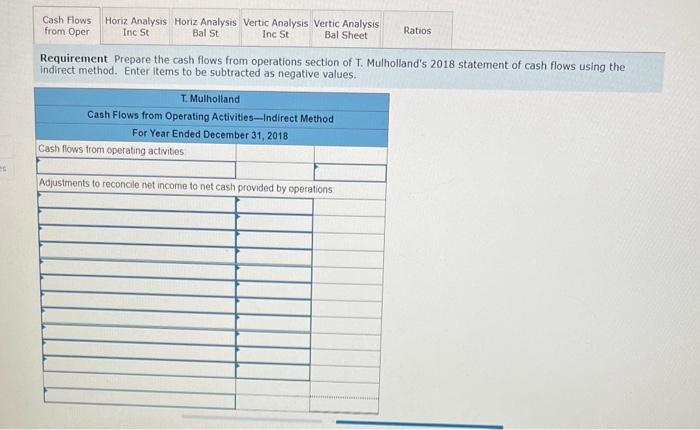 Cash Flows from Oper
Horiz Analysis Inc St
Horiz Analysis Bal St
Vertic Analysis Inc St
Vertic Analysis Bal Sheet
Ratios

Requirement Prepare the cash flows from operations section of T. Mulholland's 2018 statement of cash flows using the indirect method. Enter items to be subtracted as negative values.

T. Mulholland
Cash Flows from Operating Activities—Indirect Method
For Year Ended December 31, 2018

Cash flows from operating activities

Adjustments to reconcile net income to net cash provided by operations